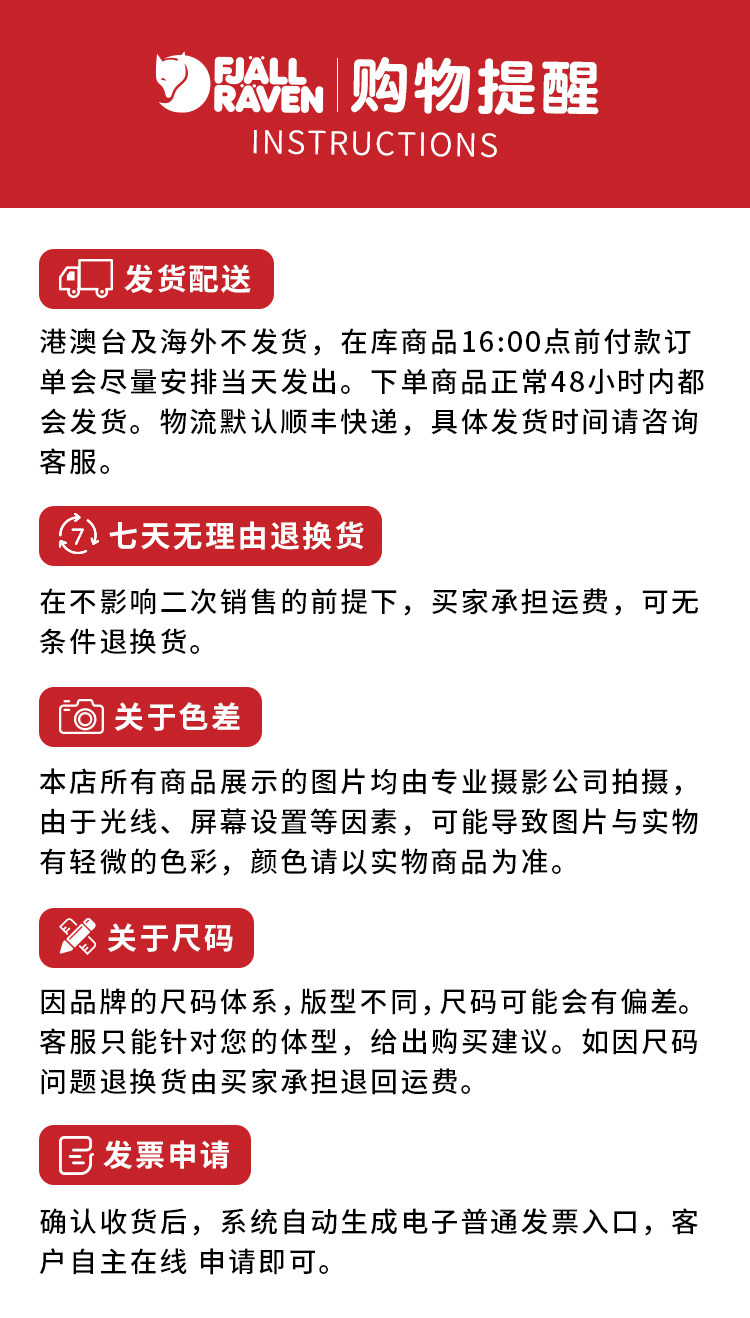 FJÄLL RÄVEN 购物提醒
INSTRUCTIONS

发货配送

港澳台及海外不发货，在库商品16:00点前付款订单会尽量安排当天发出。下单商品正常48小时内都会发货。物流默认顺丰快递，具体发货时间请咨询客服。

7 七天无理由退换货

在不影响二次销售的前提下，买家承担运费，可无条件退换货。

关于色差

本店所有商品展示的图片均由专业摄影公司拍摄，由于光线、屏幕设置等因素，可能导致图片与实物有轻微的色彩，颜色请以实物商品为准。

关于尺码

因品牌的尺码体系，版型不同，尺码可能会有偏差。客服只能针对您的体型，给出购买建议。如因尺码问题退换货由买家承担退回运费。

发票申请

确认收货后，系统自动生成电子普通发票入口，客户自主在线 申请即可。